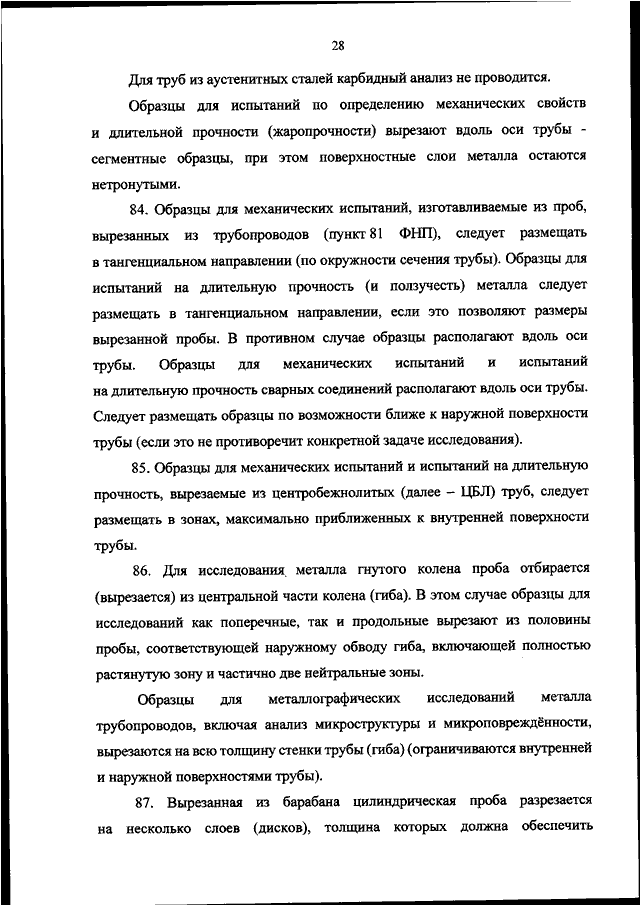 28

Для труб из аустенитных сталей карбидный анализ не проводится.

Образцы для испытаний по определению механических свойств и длительной прочности (жаропрочности) вырезают вдоль оси трубы - сегментные образцы, при этом поверхностные слои металла остаются нетронутыми.

84. Образцы для механических испытаний, изготавливаемые из проб, вырезанных из трубопроводов (пункт 81 ФНП), следует размещать в тангенциальном направлении (по окружности сечения трубы). Образцы для испытаний на длительную прочность (и ползучесть) металла следует размещать в тангенциальном направлении, если это позволяют размеры вырезанной пробы. В противном случае образцы располагают вдоль оси трубы. Образцы для механических испытаний и испытаний на длительную прочность сварных соединений располагают вдоль оси трубы. Следует размещать образцы по возможности ближе к наружной поверхности трубы (если это не противоречит конкретной задаче исследования).

85. Образцы для механических испытаний и испытаний на длительную прочность, вырезаемые из центробежнолитых (далее – ЦБЛ) труб, следует размещать в зонах, максимально приближенных к внутренней поверхности трубы.

86. Для исследования металла гнутого колена проба отбирается (вырезается) из центральной части колена (гиба). В этом случае образцы для исследований как поперечные, так и продольные вырезают из половины пробы, соответствующей наружному обводу гиба, включающей полностью растянутую зону и частично две нейтральные зоны.

Образцы для металлографических исследований металла трубопроводов, включая анализ микроструктуры и микроповреждённости, вырезаются на всю толщину стенки трубы (гиба) (ограничиваются внутренней и наружной поверхностями трубы).

87. Вырезанная из барабана цилиндрическая проба разрезается на несколько слоев (дисков), толщина которых должна обеспечить